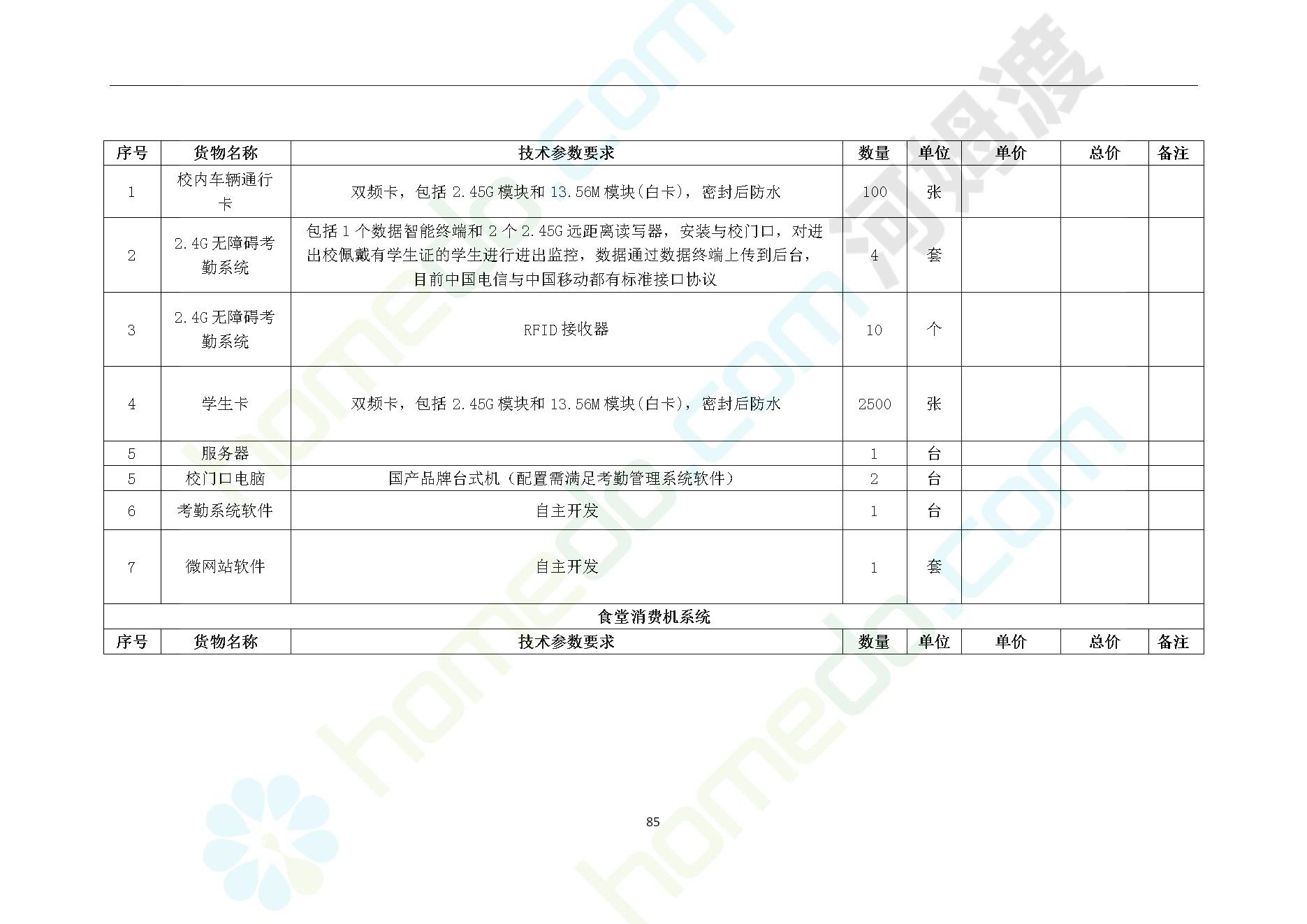 | 序号 | 货物名称 | 技术参数要求 | 数量 | 单位 | 单价 | 总价 | 备注 |
|---|---|---|---|---|---|---|---|
| 1 | 校内车辆通行卡 | 双频卡，包括 2.45G 模块和 13.56M 模块(白卡)，密封后防水 | 100 | 张 | | | |
| 2 | 2.4G 无障碍考勤系统 | 包括 1 个数据智能终端和 2 个 2.45G 远距离读写器，安装与校门口，对进出校佩戴有学生证的学生进行进出监控，数据通过数据终端上传到后台，目前中国电信与中国移动都有标准接口协议 | 4 | 套 | | | |
| 3 | 2.4G 无障碍考勤系统 | RFID 接收器 | 10 | 个 | | | |
| 4 | 学生卡 | 双频卡，包括 2.45G 模块和 13.56M 模块(白卡)，密封后防水 | 2500 | 张 | | | |
| 5 | 服务器 | | 1 | 台 | | | |
| 5 | 校门口电脑 | 国产品牌台式机（配置需满足考勤管理系统软件） | 2 | 台 | | | |
| 6 | 考勤系统软件 | 自主开发 | 1 | 台 | | | |
| 7 | 微网站软件 | 自主开发 | 1 | 套 | | | |
| 食堂消费机系统 | | | | | | | |
| 序号 | 货物名称 | 技术参数要求 | 数量 | 单位 | 单价 | 总价 | 备注 |

85

homedo.com 河姆渡